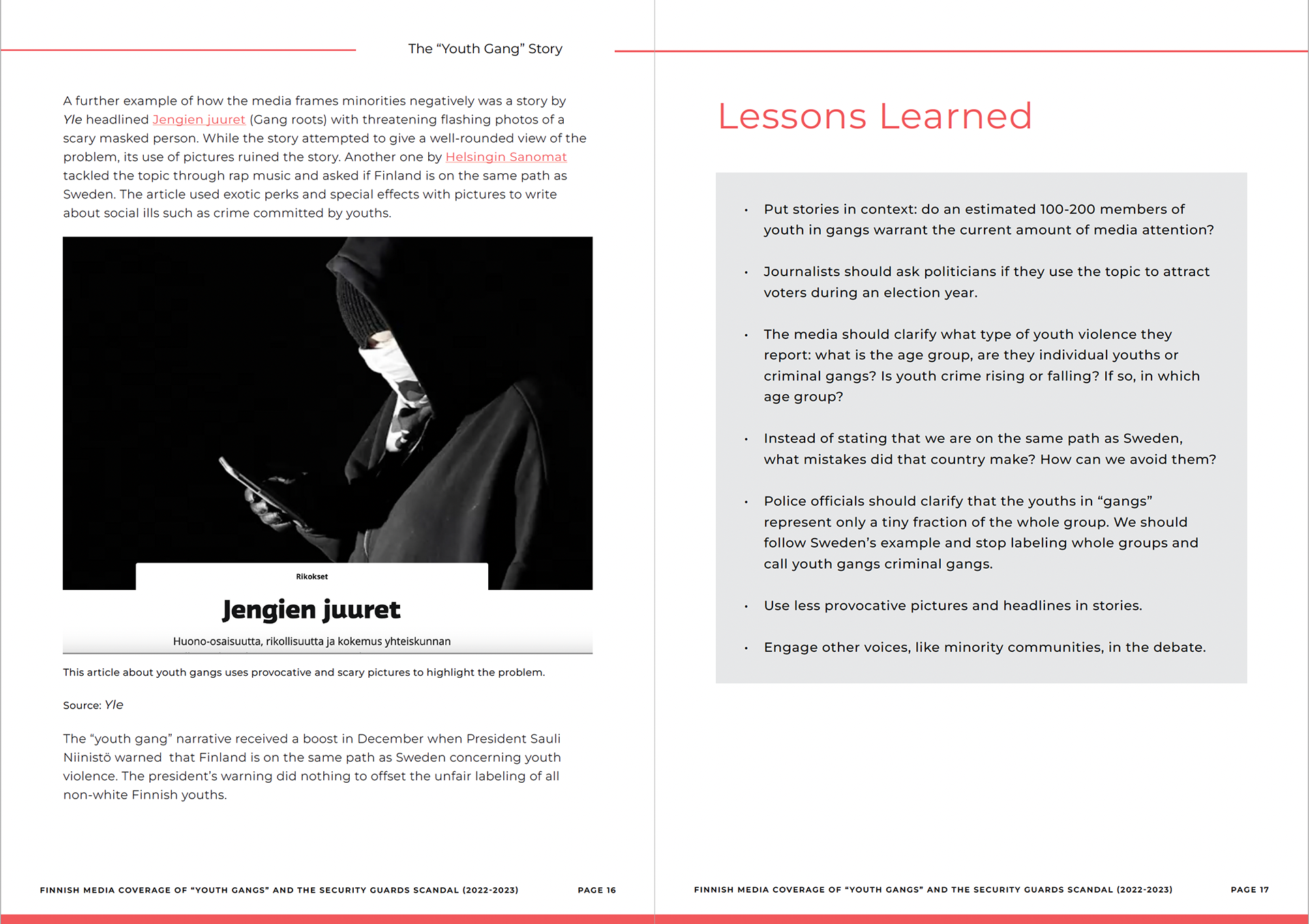 The "Youth Gang" Story

A further example of how the media frames minorities negatively was a story by Yle headlined Jengien juuret (Gang roots) with threatening flashing photos of a scary masked person. While the story attempted to give a well-rounded view of the problem, its use of pictures ruined the story. Another one by Helsingin Sanomat tackled the topic through rap music and asked if Finland is on the same path as Sweden. The article used exotic perks and special effects with pictures to write about social ills such as crime committed by youths.

Rikokset

Jengien juuret

Huono-osaisuutta, rikollisuutta ja kokemus yhteiskunnan

This article about youth gangs uses provocative and scary pictures to highlight the problem.

Source: Yle

The "youth gang" narrative received a boost in December when President Sauli Niinistö warned that Finland is on the same path as Sweden concerning youth violence. The president's warning did nothing to offset the unfair labeling of all non-white Finnish youths.

FINNISH MEDIA COVERAGE OF "YOUTH GANGS" AND THE SECURITY GUARDS SCANDAL (2022-2023) PAGE 16

Lessons Learned

• Put stories in context: do an estimated 100-200 members of youth in gangs warrant the current amount of media attention?

• Journalists should ask politicians if they use the topic to attract voters during an election year.

• The media should clarify what type of youth violence they report: what is the age group, are they individual youths or criminal gangs? Is youth crime rising or falling? If so, in which age group?

• Instead of stating that we are on the same path as Sweden, what mistakes did that country make? How can we avoid them?

• Police officials should clarify that the youths in "gangs" represent only a tiny fraction of the whole group. We should follow Sweden's example and stop labeling whole groups and call youth gangs criminal gangs.

• Use less provocative pictures and headlines in stories.

• Engage other voices, like minority communities, in the debate.

FINNISH MEDIA COVERAGE OF "YOUTH GANGS" AND THE SECURITY GUARDS SCANDAL (2022-2023) PAGE 17